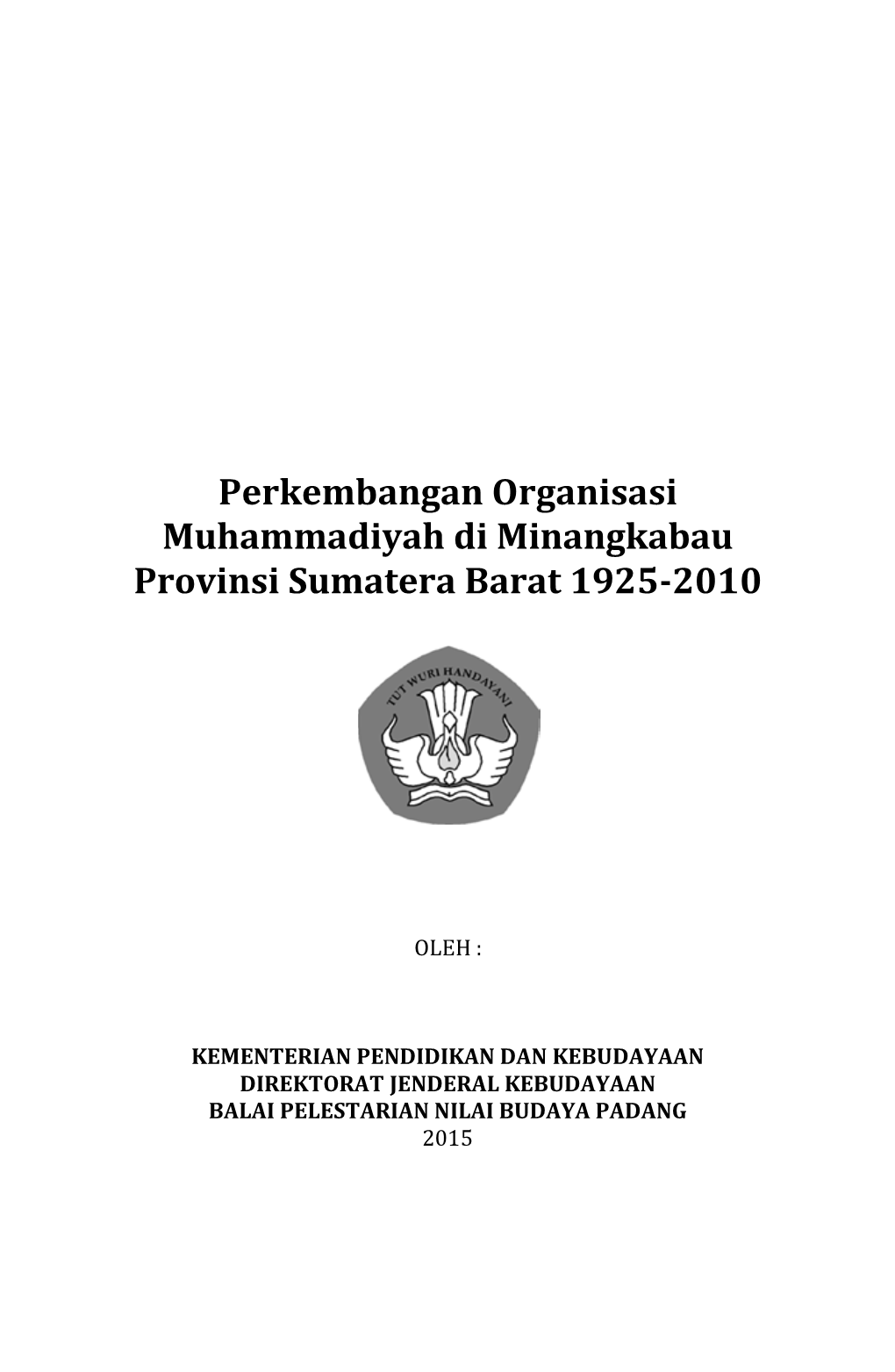 Perkembangan Organisasi Muhammadiyah di Minangkabau Provinsi Sumatera Barat 1925-2010

TUT WURI HANDAYANI

OLEH :

KEMENTERIAN PENDIDIKAN DAN KEBUDAYAAN
DIREKTORAT JENDERAL KEBUDAYAAN
BALAI PELESTARIAN NILAI BUDAYA PADANG
2015